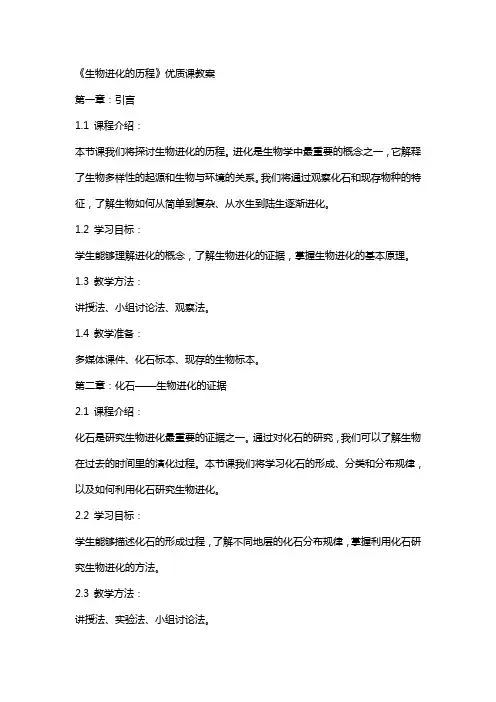 《生物进化的历程》优质课教案

第一章：引言

1.1 课程介绍：

本节课我们将探讨生物进化的历程。进化是生物学中最重要的概念之一，它解释了生物多样性的起源和生物与环境的关系。我们将通过观察化石和现存物种的特征，了解生物如何从简单到复杂、从水生到陆生逐渐进化。

1.2 学习目标：

学生能够理解进化的概念，了解生物进化的证据，掌握生物进化的基本原理。

1.3 教学方法：

讲授法、小组讨论法、观察法。

1.4 教学准备：

多媒体课件、化石标本、现存的生物标本。

第二章：化石——生物进化的证据

2.1 课程介绍：

化石是研究生物进化最重要的证据之一。通过对化石的研究，我们可以了解生物在过去的时间里的演化过程。本节课我们将学习化石的形成、分类和分布规律，以及如何利用化石研究生物进化。

2.2 学习目标：

学生能够描述化石的形成过程，了解不同地层的化石分布规律，掌握利用化石研究生物进化的方法。

2.3 教学方法：

讲授法、实验法、小组讨论法。